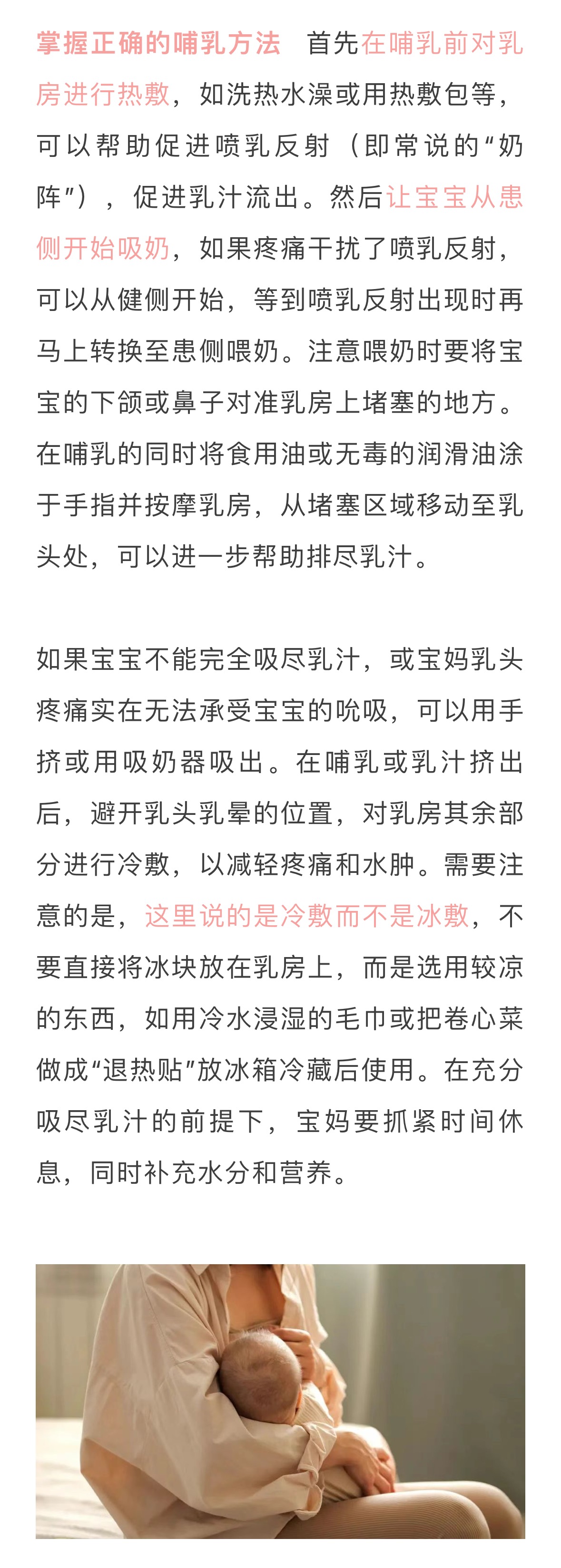 掌握正确的哺乳方法　首先在哺乳前对乳房进行热敷，如洗热水澡或用热敷包等，可以帮助促进喷乳反射（即常说的“奶阵”），促进乳汁流出。然后让宝宝从患侧开始吸奶，如果疼痛干扰了喷乳反射，可以从健侧开始，等到喷乳反射出现时再马上转换至患侧喂奶。注意喂奶时要将宝宝的下颌或鼻子对准乳房上堵塞的地方。在哺乳的同时将食用油或无毒的润滑油涂于手指并按摩乳房，从堵塞区域移动至乳头处，可以进一步帮助排尽乳汁。

如果宝宝不能完全吸尽乳汁，或宝妈乳头疼痛实在无法承受宝宝的吮吸，可以用手挤或用吸奶器吸出。在哺乳或乳汁挤出后，避开乳头乳晕的位置，对乳房其余部分进行冷敷，以减轻疼痛和水肿。需要注意的是，这里说的是冷敷而不是冰敷，不要直接将冰块放在乳房上，而是选用较凉的东西，如用冷水浸湿的毛巾或把卷心菜做成“退热贴”放冰箱冷藏后使用。在充分吸尽乳汁的前提下，宝妈要抓紧时间休息，同时补充水分和营养。